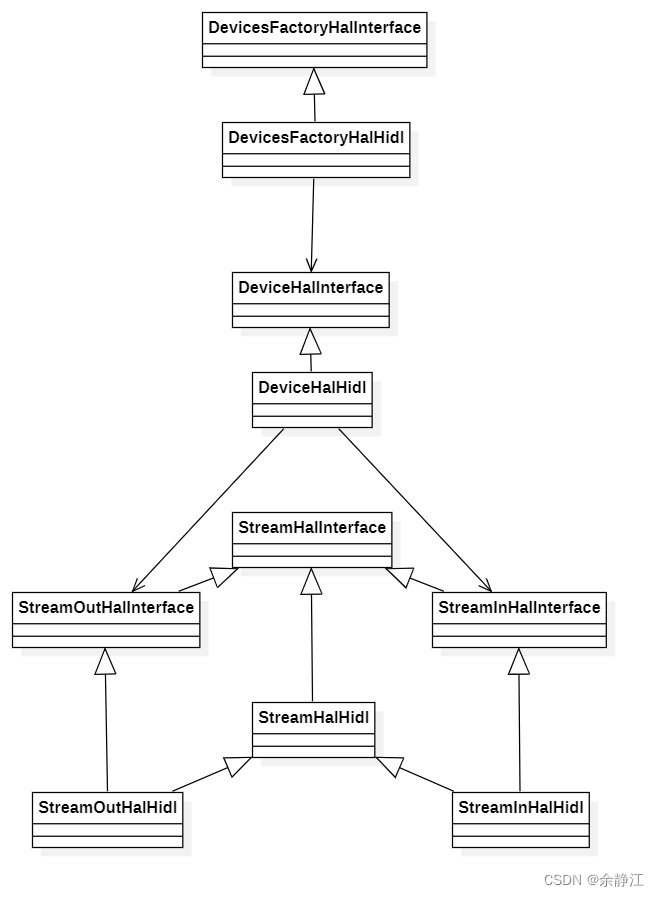 DevicesFactoryHalInterface

DevicesFactoryHalHidl

DeviceHalInterface

DeviceHalHidl

StreamHalInterface

StreamOutHalInterface

StreamInHalInterface

StreamHalHidl

StreamOutHalHidl

StreamInHalHidl

CSDN @余静江